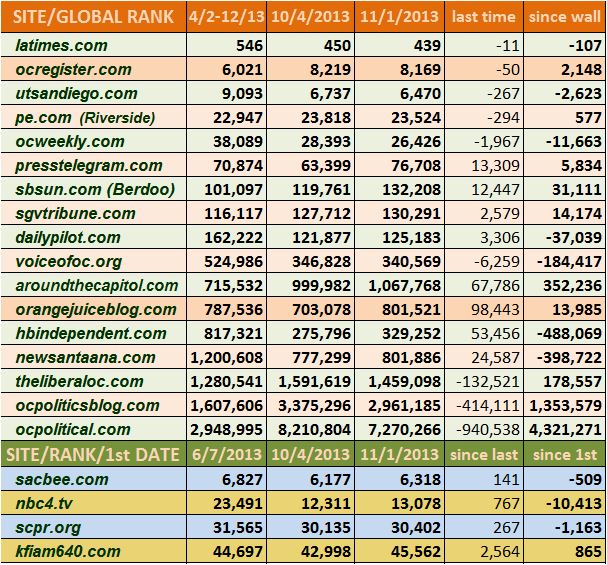 | SITE/GLOBAL RANK | 4/2-12/13 | 10/4/2013 | 11/1/2013 | last time | since wall |
|---|---|---|---|---|---|
| latimes.com | 546 | 450 | 439 | -11 | -107 |
| ocregister.com | 6,021 | 8,219 | 8,169 | -50 | 2,148 |
| utsandiego.com | 9,093 | 6,737 | 6,470 | -267 | -2,623 |
| pe.com (Riverside) | 22,947 | 23,818 | 23,524 | -294 | 577 |
| ocweekly.com | 38,089 | 28,393 | 26,426 | -1,967 | -11,663 |
| presstelegram.com | 70,874 | 63,399 | 76,708 | 13,309 | 5,834 |
| sbsun.com (Berdoo) | 101,097 | 119,761 | 132,208 | 12,447 | 31,111 |
| sgvtribune.com | 116,117 | 127,712 | 130,291 | 2,579 | 14,174 |
| dailypilot.com | 162,222 | 121,877 | 125,183 | 3,306 | -37,039 |
| voiceofoc.org | 524,986 | 346,828 | 340,569 | -6,259 | -184,417 |
| aroundthecapitol.com | 715,532 | 999,982 | 1,067,768 | 67,786 | 352,236 |
| orangejuiceblog.com | 787,536 | 703,078 | 801,521 | 98,443 | 13,985 |
| hbindependent.com | 817,321 | 275,796 | 329,252 | 53,456 | -488,069 |
| newsantaana.com | 1,200,608 | 777,299 | 801,886 | 24,587 | -398,722 |
| theliberaloc.com | 1,280,541 | 1,591,619 | 1,459,098 | -132,521 | 178,557 |
| ocpoliticsblog.com | 1,607,606 | 3,375,296 | 2,961,185 | -414,111 | 1,353,579 |
| ocpolitical.com | 2,948,995 | 8,210,804 | 7,270,266 | -940,538 | 4,321,271 |
| SITE/RANK/1st DATE | 6/7/2013 | 10/4/2013 | 11/1/2013 | since last | since 1st |
| sacbee.com | 6,827 | 6,177 | 6,318 | 141 | -509 |
| nbc4.tv | 23,491 | 12,311 | 13,078 | 767 | -10,413 |
| scpr.org | 31,565 | 30,135 | 30,402 | 267 | -1,163 |
| kfiam640.com | 44,697 | 42,998 | 45,562 | 2,564 | 865 |